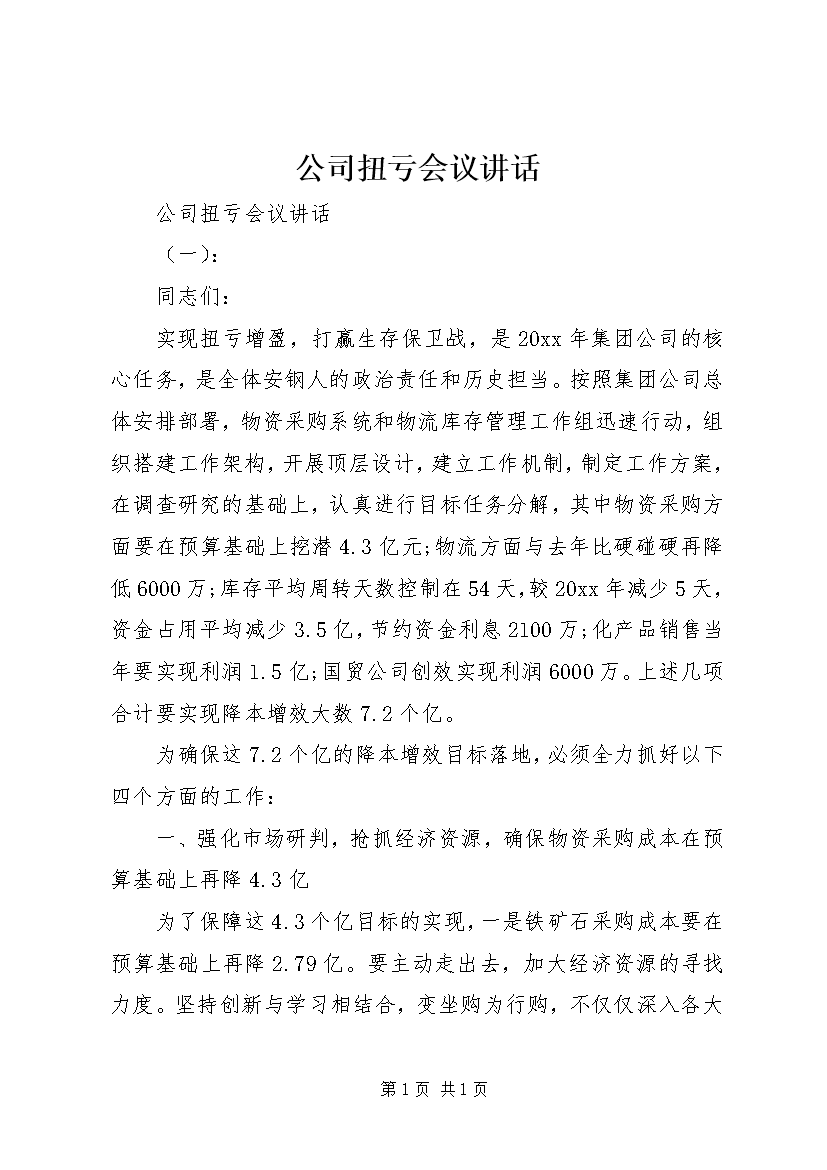 公司扭亏会议讲话

公司扭亏会议讲话

（一）：

同志们：

实现扭亏增盈，打赢生存保卫战，是20xx年集团公司的核心任务，是全体安钢人的政治责任和历史担当。按照集团公司总体安排部署，物资采购系统和物流库存管理工作组迅速行动，组织搭建工作架构，开展顶层设计，建立工作机制，制定工作方案，在调查研究的基础上，认真进行目标任务分解，其中物资采购方面要在预算基础上挖潜4.3亿元;物流方面与去年比硬碰硬再降低6000万;库存平均周转天数控制在54天，较20xx年减少5天，资金占用平均减少3.5亿，节约资金利息2100万;化产品销售当年要实现利润1.5亿;国贸公司创效实现利润6000万。上述几项合计要实现降本增效大数7.2个亿。

为确保这7.2个亿的降本增效目标落地，必须全力抓好以下四个方面的工作：

一、强化市场研判，抢抓经济资源，确保物资采购成本在预算基础上再降4.3亿

为了保障这4.3个亿目标的实现，一是铁矿石采购成本要在预算基础上再降2.79亿。要主动走出去，加大经济资源的寻找力度。坚持创新与学习相结合，变坐购为行购，不仅仅深入各大

第1页 共1页